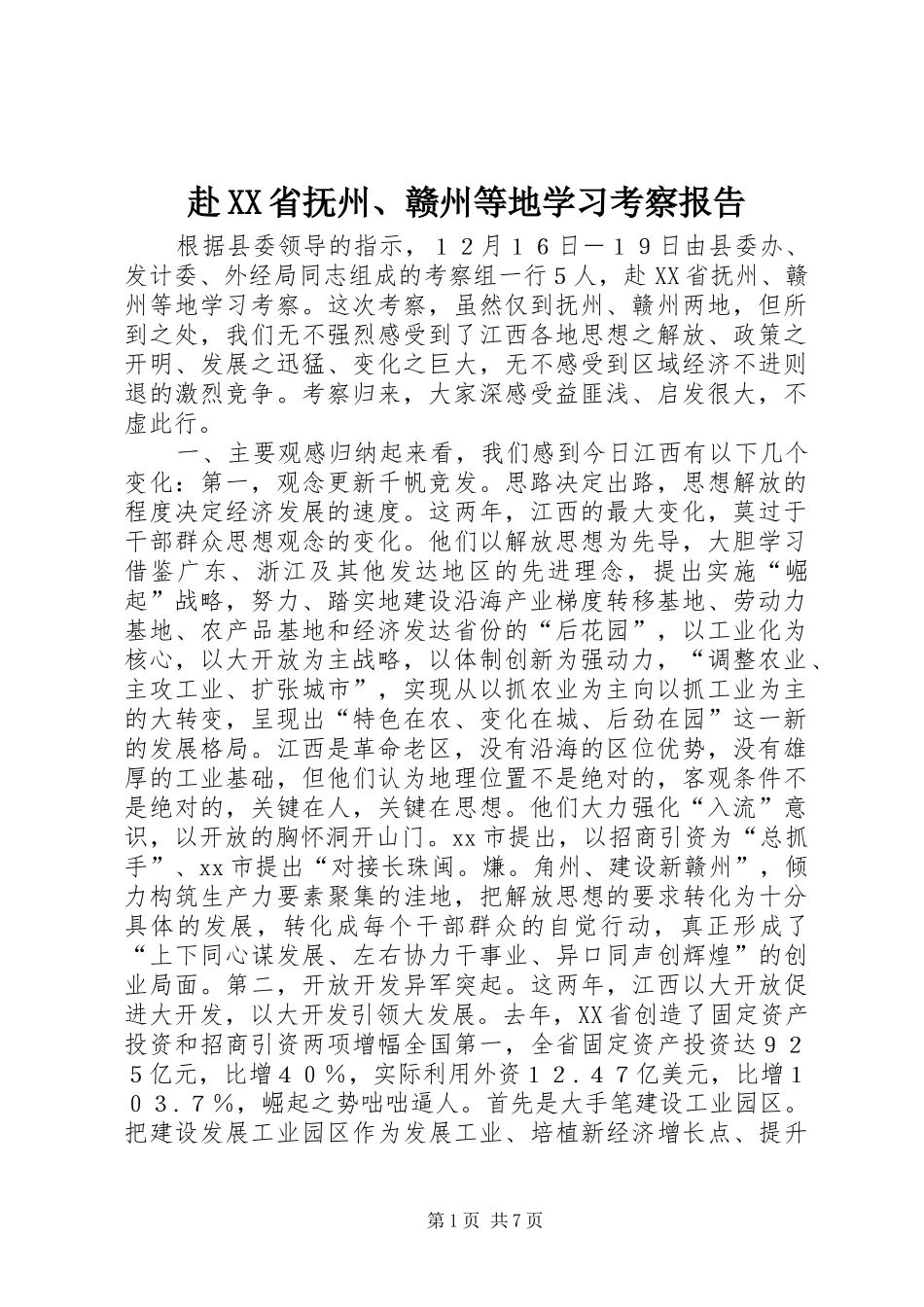 赴XX省抚州、赣州等地学习考察报告

根据县委领导的指示，１２月１６日－１９日由县委办、发计委、外经局同志组成的考察组一行５人，赴XX省抚州、赣州等地学习考察。这次考察，虽然仅到抚州、赣州两地，但所到之处，我们无不强烈感受到了江西各地思想之解放、政策之开明、发展之迅猛、变化之巨大，无不感受到区域经济不进则退的激烈竞争。考察归来，大家深感受益匪浅、启发很大，不虚此行。

一、主要观感归纳起来看，我们感到今日江西有以下几个变化：第一，观念更新千帆竞发。思路决定出路，思想解放的程度决定经济发展的速度。这两年，江西的最大变化，莫过于干部群众思想观念的变化。他们以解放思想为先导，大胆学习借鉴广东、浙江及其他发达地区的先进理念，提出实施“崛起”战略，努力、踏实地建设沿海产业梯度转移基地、劳动力基地、农产品基地和经济发达省份的“后花园”，以工业化为核心，以大开放为主战略，以体制创新为强动力，“调整农业、主攻工业、扩张城市”，实现从以抓农业为主向以抓工业为主的大转变，呈现出“特色在农、变化在城、后劲在园”这一新的发展格局。江西是革命老区，没有沿海的区位优势，没有雄厚的工业基础，但他们认为地理位置不是绝对的，客观条件不是绝对的，关键在人，关键在思想。他们大力强化“入流”意识，以开放的胸怀洞开山门。xx市提出，以招商引资为“总抓手”、xx市提出“对接长珠闽。嫌。角州、建设新赣州”，倾力构筑生产力要素聚集的洼地，把解放思想的要求转化为十分具体的发展，转化成每个干部群众的自觉行动，真正形成了“上下同心谋发展、左右协力干事业、异口同声创辉煌”的创业局面。第二，开放开发异军突起。这两年，江西以大开放促进大开发，以大开发引领大发展。去年，XX省创造了固定资产投资和招商引资两项增幅全国第一，全省固定资产投资达９２５亿元，比增４０％，实际利用外资１２．４７亿美元，比增１０３．７％，崛起之势咄咄逼人。首先是大手笔建设工业园区。把建设发展工业园区作为发展工业、培植新经济增长点、提升

第1页 共7页